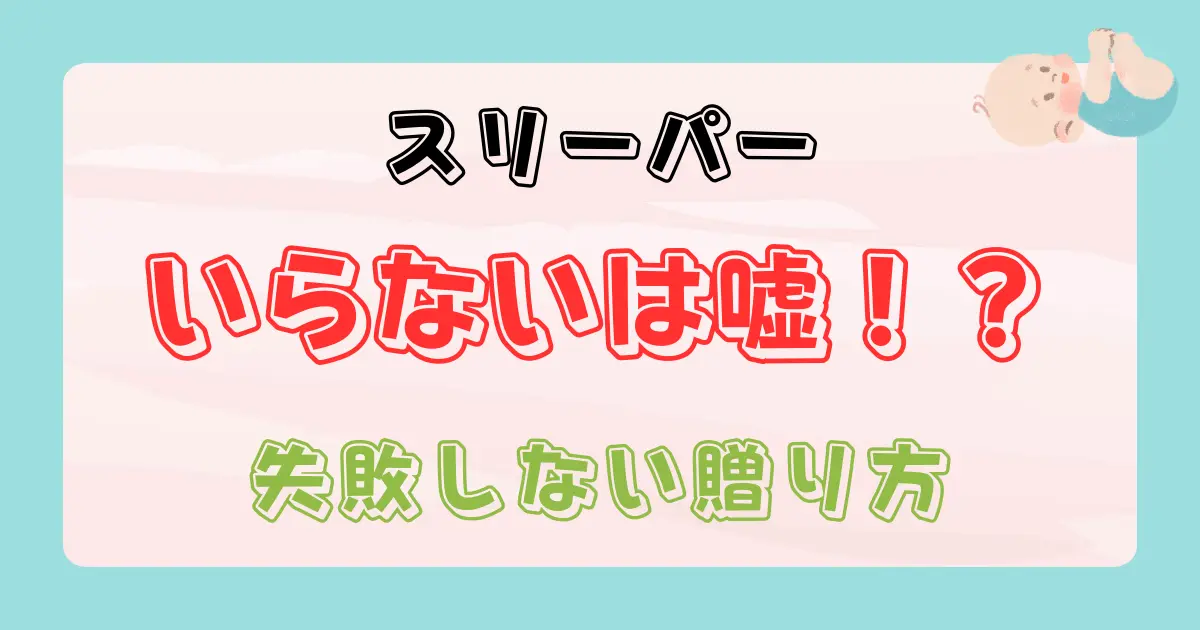 スリーパー

いらないは嘘！？

失敗しない贈り方